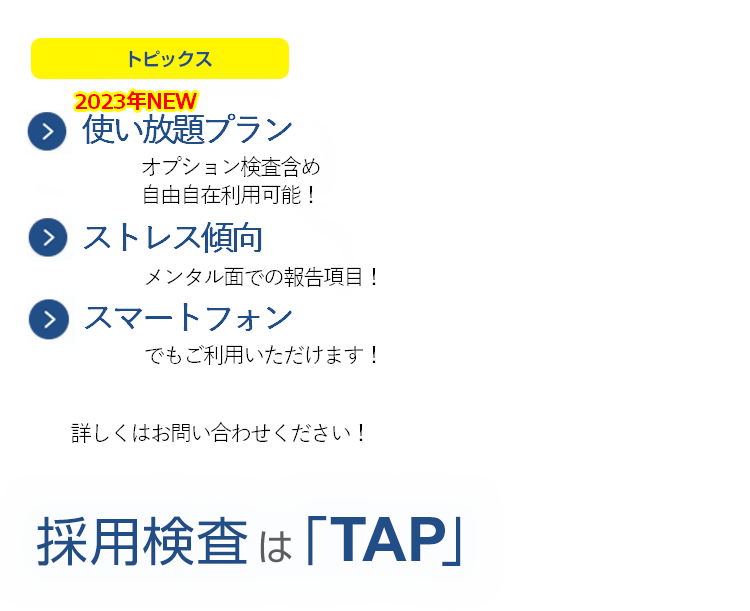 トピックス

2023年NEW

使い放題プラン

オプション検査含め
自由自在利用可能！

ストレス傾向

メンタル面での報告項目！

スマートフォン

でもご利用いただけます！

詳しくはお問い合わせください！

採用検査は「TAP」